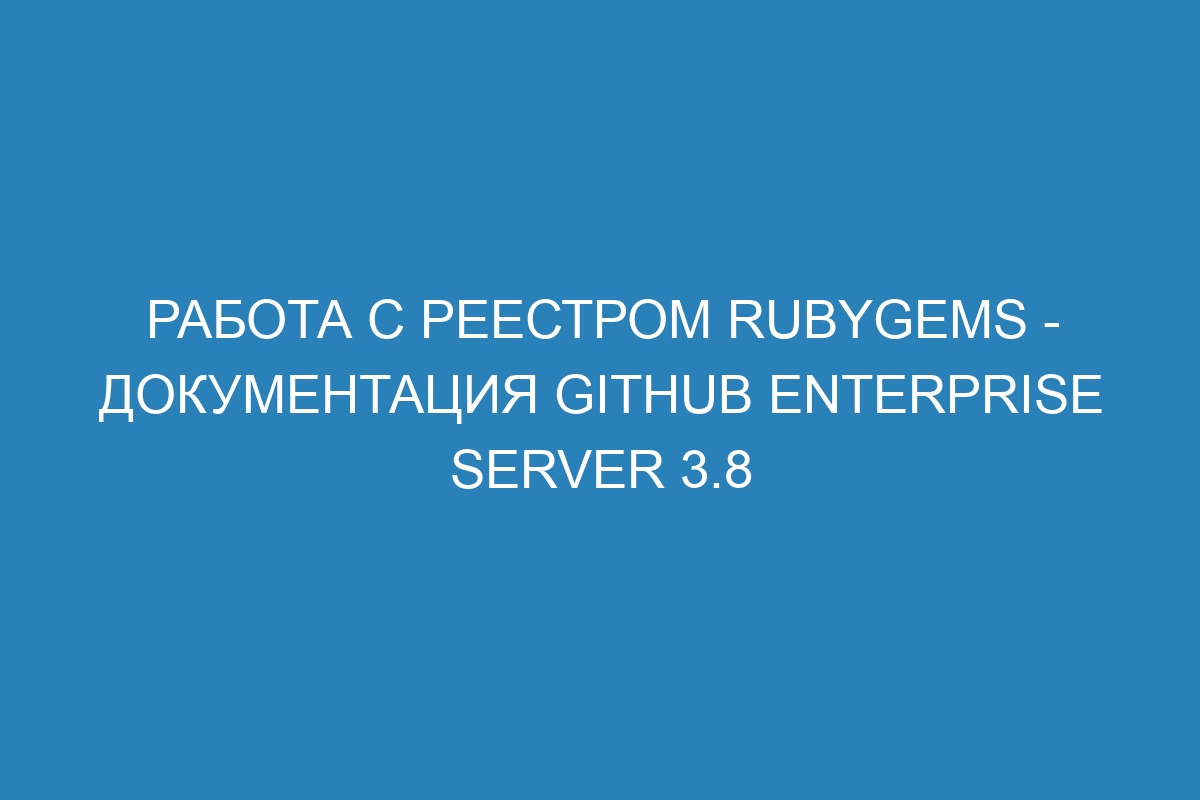 РАБОТА С РЕЕСТРОМ RUBYGEMS - ДОКУМЕНТАЦИЯ GITHUB ENTERPRISE SERVER 3.8